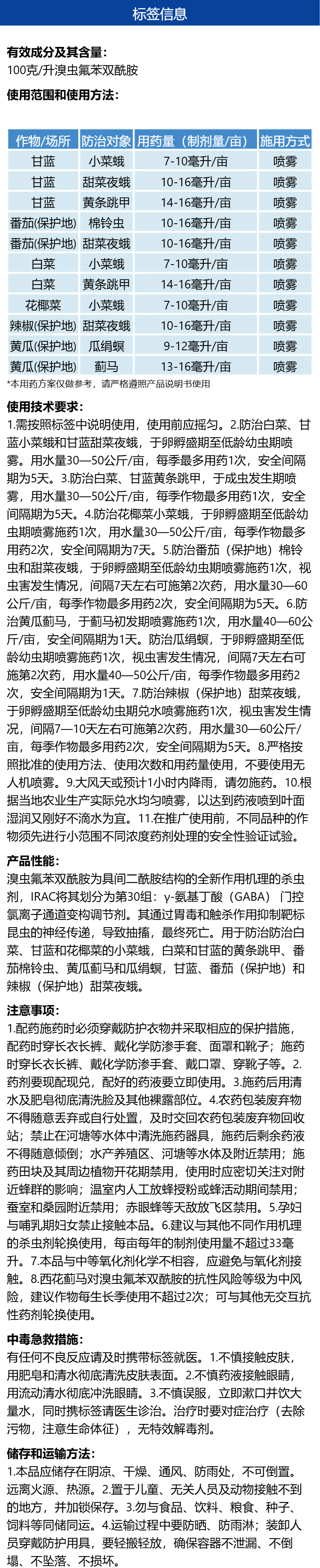 标签信息

有效成分及其含量：
100克/升溴虫氟苯双酰胺

使用范围和使用方法：

| 作物/场所 | 防治对象 | 用药量（制剂量/亩） | 施用方式 |
|---|---|---|---|
| 甘蓝 | 小菜蛾 | 7-10毫升/亩 | 喷雾 |
| 甘蓝 | 甜菜夜蛾 | 10-16毫升/亩 | 喷雾 |
| 甘蓝 | 黄条跳甲 | 14-16毫升/亩 | 喷雾 |
| 番茄(保护地) | 棉铃虫 | 10-16毫升/亩 | 喷雾 |
| 番茄(保护地) | 甜菜夜蛾 | 10-16毫升/亩 | 喷雾 |
| 白菜 | 小菜蛾 | 7-10毫升/亩 | 喷雾 |
| 白菜 | 黄条跳甲 | 14-16毫升/亩 | 喷雾 |
| 花椰菜 | 小菜蛾 | 7-10毫升/亩 | 喷雾 |
| 辣椒(保护地) | 甜菜夜蛾 | 10-16毫升/亩 | 喷雾 |
| 黄瓜(保护地) | 瓜绢螟 | 9-12毫升/亩 | 喷雾 |
| 黄瓜(保护地) | 蓟马 | 13-16毫升/亩 | 喷雾 |

*本用药方案仅做参考，请严格遵照产品说明书使用

使用技术要求：
1.需按照标签中说明使用，使用前应摇匀。2.防治白菜、甘蓝小菜蛾和甘蓝甜菜夜蛾，于卵孵盛期至低龄幼虫期喷雾。用水量30—50公斤/亩，每季最多用药1次，安全间隔期为5天。3.防治白菜、甘蓝黄条跳甲，于成虫发生期喷雾，用水量30—50公斤/亩，每季作物最多用药1次，安全间隔期为5天。4.防治花椰菜小菜蛾，于卵孵盛期至低龄幼虫期喷雾施药1次，用水量30—50公斤/亩，每季作物最多用药2次，安全间隔期为7天。5.防治番茄（保护地）棉铃虫和甜菜夜蛾，于卵孵盛期至低龄幼虫期喷雾施药1次，视虫害发生情况，间隔7天左右可施第2次药，用水量30—60公斤/亩，每季作物最多用药2次，安全间隔期为5天。6.防治黄瓜蓟马，于蓟马初发期喷雾施药1次，用水量40—60公斤/亩，安全间隔期为1天。防治瓜绢螟，于卵孵盛期至低龄幼虫期喷雾施药1次，视虫害发生情况，间隔7天左右可施第2次药，用水量40—50公斤/亩，每季作物最多用药2次，安全间隔期为1天。7.防治辣椒（保护地）甜菜夜蛾，于卵孵盛期至低龄幼虫期兑水喷雾施药1次，视虫害发生情况，间隔7—10天左右可施第2次药，用水量30—60公斤/亩，每季作物最多用药2次，安全间隔期为5天。8.严格按照批准的使用方法、使用次数和用药量使用，不要使用无人机喷雾。9.大风天或预计1小时内降雨，请勿施药。10.根据当地农业生产实际兑水均匀喷雾，以达到药液喷到叶面湿润又刚好不滴水为宜。11.在推广使用前，不同品种的作物须先进行小范围不同浓度药剂处理的安全性验证试验。

产品性能：
溴虫氟苯双酰胺为具间二酰胺结构的全新作用机理的杀虫剂，IRAC将其划分为第30组：γ-氨基丁酸（GABA）门控氯离子通道变构调节剂。其通过胃毒和触杀作用抑制靶标昆虫的神经传递，导致抽搐，最终死亡。用于防治防治白菜、甘蓝和花椰菜的小菜蛾，白菜和甘蓝的黄条跳甲、番茄棉铃虫、黄瓜蓟马和瓜绢螟，甘蓝、番茄（保护地）和辣椒（保护地）甜菜夜蛾。

注意事项：
1.配药施药时必须穿戴防护衣物并采取相应的保护措施，配药时穿长衣长裤、戴化学防渗手套、面罩和靴子；施药时穿长衣长裤、戴化学防渗手套、戴口罩、穿靴子等。2.药剂要现配现兑，配好的药液要立即使用。3.施药后用清水及肥皂彻底清洗脸及其他裸露部位。4.农药包装废弃物不得随意丢弃或自行处置，及时交回农药包装废弃物回收站；禁止在河塘等水体中清洗施药器具，施药后剩余药液不得随意倾倒；水产养殖区、河塘等水体及附近禁用；施药田块及其周边植物开花期禁用，使用时应密切关注对附近蜂群的影响；温室内人工放蜂授粉或蜂活动期间禁用；蚕室和桑园附近禁用；赤眼蜂等天敌放飞区禁用。5.孕妇与哺乳期妇女禁止接触本品。6.建议与其他不同作用机理的杀虫剂轮换使用，每亩每年的制剂使用量不超过33毫升。7.本品与中等氧化剂化学不相容，应避免与氧化剂接触。8.西花蓟马对溴虫氟苯双酰胺的抗性风险等级为中风险，建议作物每生长季使用不超过2次；可与其他无交互抗性药剂轮换使用。

中毒急救措施：
有任何不良反应请及时携带标签就医。1.不慎接触皮肤，用肥皂和清水彻底清洗皮肤表面。2.不慎药液接触眼睛，用流动清水彻底冲洗眼睛。3.不慎误服，立即漱口并饮大量水，同时携标签请医生诊治。治疗时要对症治疗（去除污物，注意生命体征），无特效解毒剂。

储存和运输方法：
1.本品应储存在阴凉、干燥、通风、防雨处，不可倒置。远离火源、热源。2.置于儿童、无关人员及动物接触不到的地方，并加锁保存。3.勿与食品、饮料、粮食、种子、饲料等同储同运。4.运输过程中要防晒、防雨淋；装卸人员穿戴防护用具，要轻搬轻放，确保容器不泄漏、不倒塌、不坠落、不损坏。